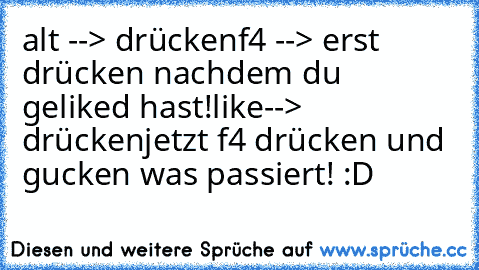 alt --> drückenf4 --> erst drücken nachdem du geliked hast!like--> drückenjetzt f4 drücken und gucken was passiert! :D

Diesen und weitere Sprüche auf www.sprüche.cc